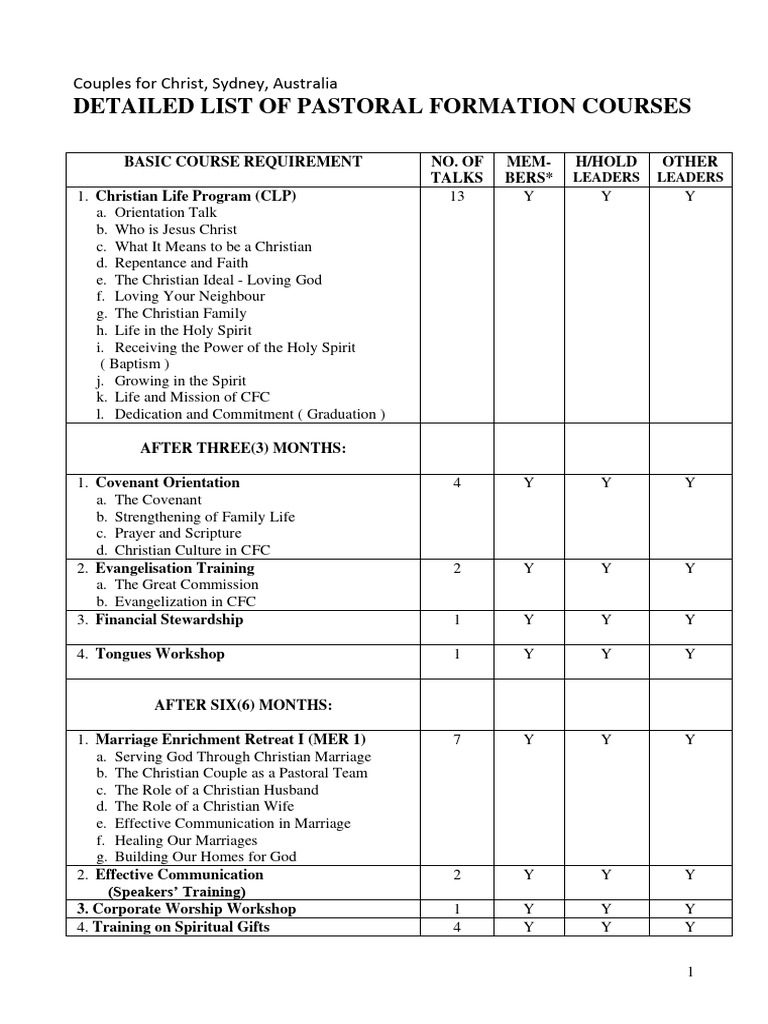 Couples for Christ, Sydney, Australia

DETAILED LIST OF PASTORAL FORMATION COURSES

| BASIC COURSE REQUIREMENT | NO. OF TALKS | MEM-BERS* | H/HOLD LEADERS | OTHER LEADERS |
|---|---|---|---|---|
| 1. Christian Life Program (CLP) a. Orientation Talk b. Who is Jesus Christ c. What It Means to be a Christian d. Repentance and Faith e. The Christian Ideal - Loving God f. Loving Your Neighbour g. The Christian Family h. Life in the Holy Spirit i. Receiving the Power of the Holy Spirit ( Baptism ) j. Growing in the Spirit k. Life and Mission of CFC l. Dedication and Commitment ( Graduation ) | 13 | Y | Y | Y |
| AFTER THREE(3) MONTHS: | | | | |
| 1. Covenant Orientation a. The Covenant b. Strengthening of Family Life c. Prayer and Scripture d. Christian Culture in CFC | 4 | Y | Y | Y |
| 2. Evangelisation Training a. The Great Commission b. Evangelization in CFC | 2 | Y | Y | Y |
| 3. Financial Stewardship | 1 | Y | Y | Y |
| 4. Tongues Workshop | 1 | Y | Y | Y |
| AFTER SIX(6) MONTHS: | | | | |
| 1. Marriage Enrichment Retreat I (MER 1) a. Serving God Through Christian Marriage b. The Christian Couple as a Pastoral Team c. The Role of a Christian Husband d. The Role of a Christian Wife e. Effective Communication in Marriage f. Healing Our Marriages g. Building Our Homes for God | 7 | Y | Y | Y |
| 2. Effective Communication (Speakers' Training) | 2 | Y | Y | Y |
| 3. Corporate Worship Workshop | 1 | Y | Y | Y |
| 4. Training on Spiritual Gifts | 4 | Y | Y | Y |

1